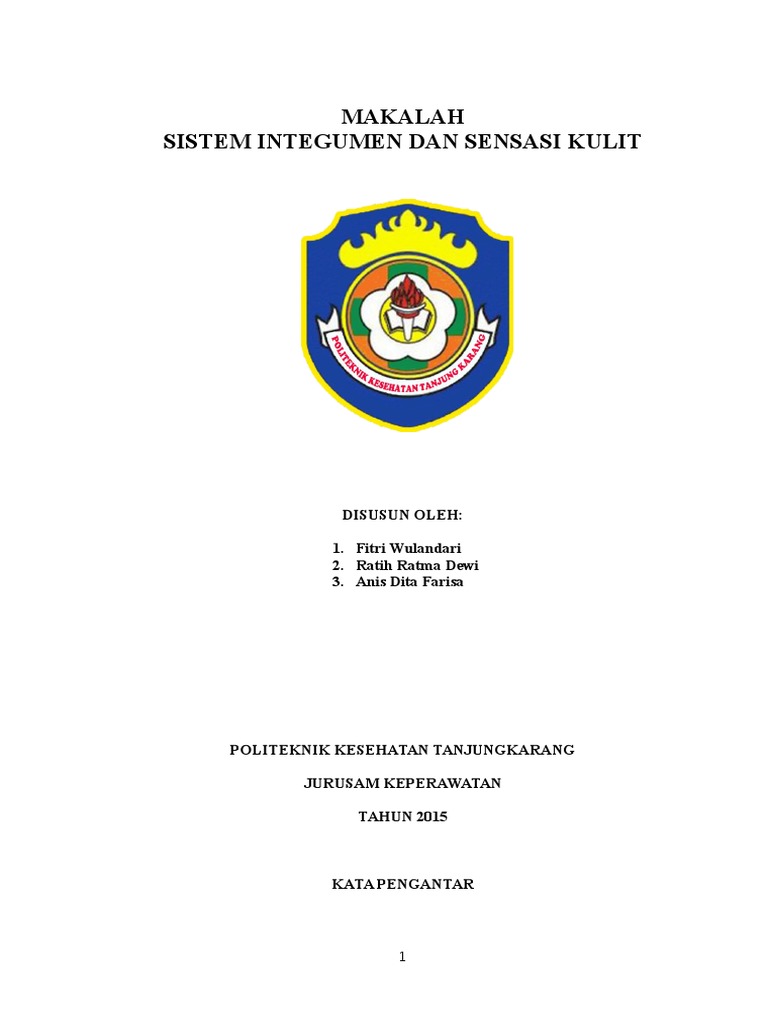 MAKALAH
SISTEM INTEGUMEN DAN SENSASI KULIT

POLITEKNIK KESEHATAN TANJUNG KARANG

DISUSUN OLEH:

1. Fitri Wulandari
2. Ratih Ratma Dewi
3. Anis Dita Farisa

POLITEKNIK KESEHATAN TANJUNGKARANG

JURUSAM KEPERAWATAN

TAHUN 2015

KATA PENGANTAR

1